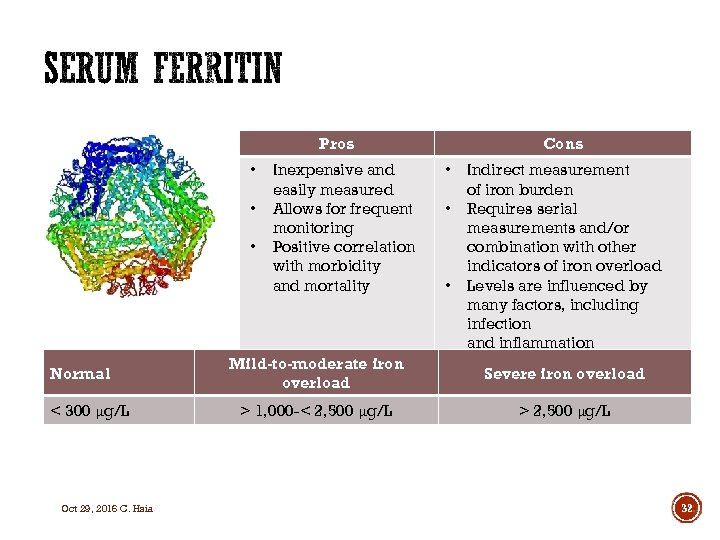 SERUM FERRITIN

| Pros | Cons |
|---|---|
| • Inexpensive and easily measured • Allows for frequent monitoring • Positive correlation with morbidity and mortality | • Indirect measurement of iron burden • Requires serial measurements and/or combination with other indicators of iron overload • Levels are influenced by many factors, including infection and inflammation |

| Normal | Mild-to-moderate iron overload | Severe iron overload |
|---|---|---|
| < 300 μg/L | > 1,000-< 2,500 μg/L | > 2,500 μg/L |

Oct 29, 2016 C. Hsia

32